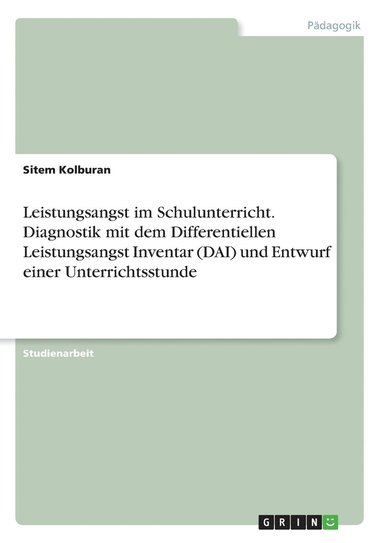 Pädagogik

Sitem Kolburan

Leistungsangst im Schulunterricht. Diagnostik mit dem Differentiellen Leistungsangst Inventar (DAI) und Entwurf einer Unterrichtsstunde

Studienarbeit

GRIN